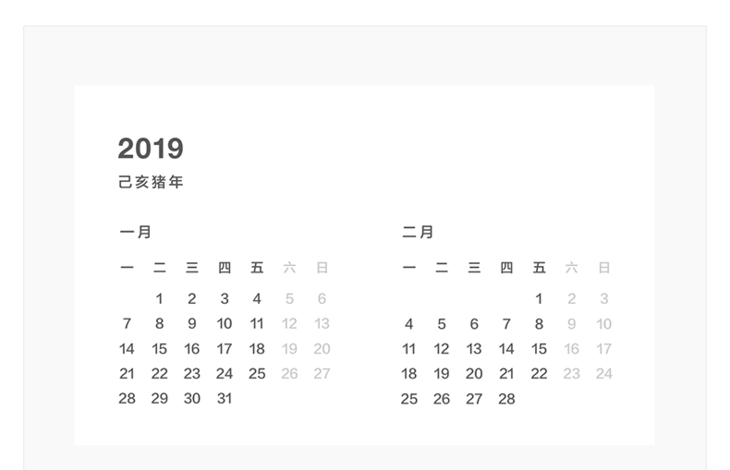 2019
己亥猪年

一月

| 一 | 二 | 三 | 四 | 五 | 六 | 日 |
|---|---|---|---|---|---|---|
| | 1 | 2 | 3 | 4 | 5 | 6 |
| 7 | 8 | 9 | 10 | 11 | 12 | 13 |
| 14 | 15 | 16 | 17 | 18 | 19 | 20 |
| 21 | 22 | 23 | 24 | 25 | 26 | 27 |
| 28 | 29 | 30 | 31 | | | |

二月

| 一 | 二 | 三 | 四 | 五 | 六 | 日 |
|---|---|---|---|---|---|---|
| | | | | 1 | 2 | 3 |
| 4 | 5 | 6 | 7 | 8 | 9 | 10 |
| 11 | 12 | 13 | 14 | 15 | 16 | 17 |
| 18 | 19 | 20 | 21 | 22 | 23 | 24 |
| 25 | 26 | 27 | 28 | | | |